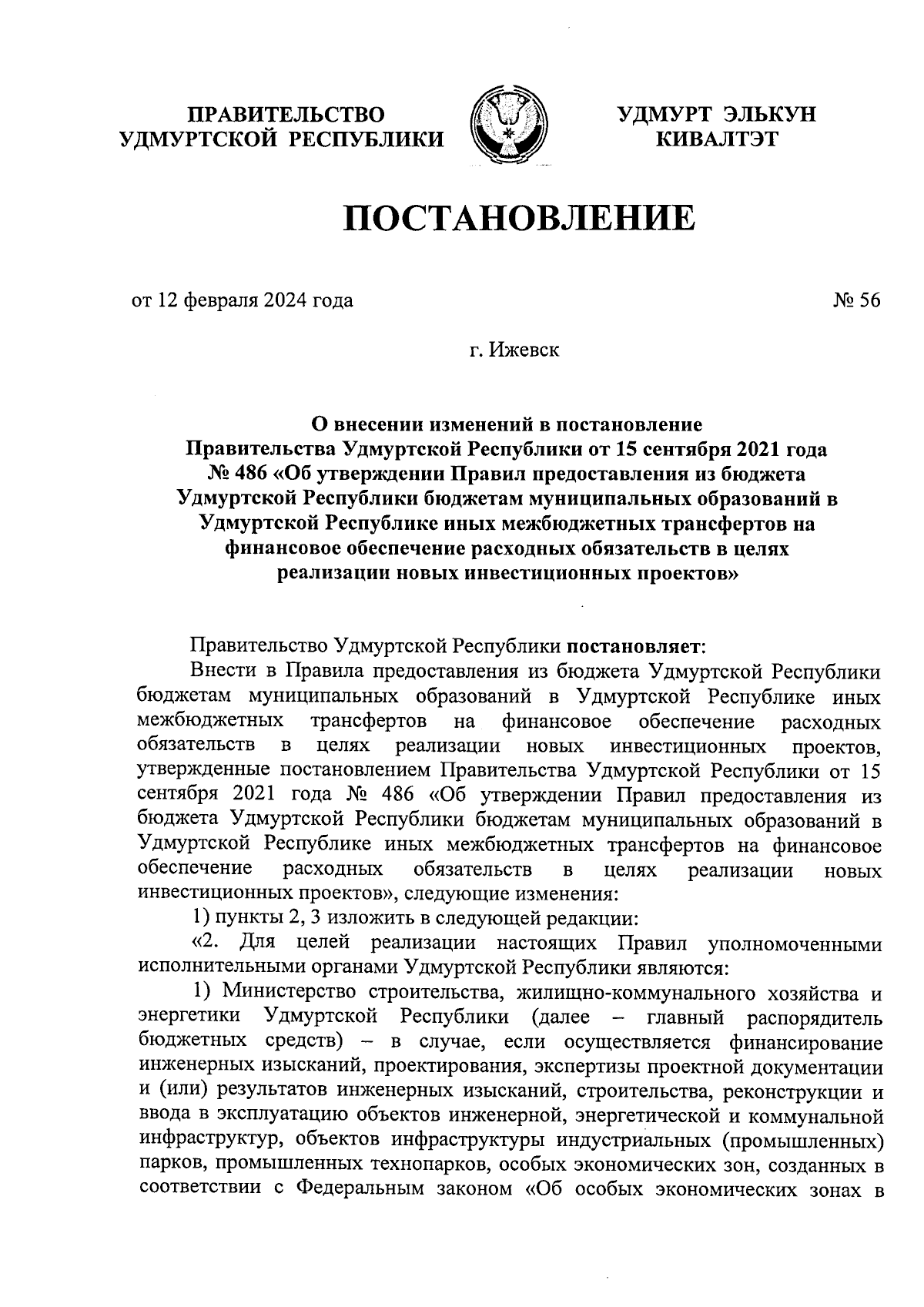 ПРАВИТЕЛЬСТВО УДМУРТСКОЙ РЕСПУБЛИКИ

УДМУРТ ЭЛЬКУН КИВАЛТЭТ

ПОСТАНОВЛЕНИЕ

от 12 февраля 2024 года

№ 56

г. Ижевск

О внесении изменений в постановление Правительства Удмуртской Республики от 15 сентября 2021 года № 486 «Об утверждении Правил предоставления из бюджета Удмуртской Республики бюджетам муниципальных образований в Удмуртской Республике иных межбюджетных трансфертов на финансовое обеспечение расходных обязательств в целях реализации новых инвестиционных проектов»

Правительство Удмуртской Республики постановляет:

Внести в Правила предоставления из бюджета Удмуртской Республики бюджетам муниципальных образований в Удмуртской Республике иных межбюджетных трансфертов на финансовое обеспечение расходных обязательств в целях реализации новых инвестиционных проектов, утвержденные постановлением Правительства Удмуртской Республики от 15 сентября 2021 года № 486 «Об утверждении Правил предоставления из бюджета Удмуртской Республики бюджетам муниципальных образований в Удмуртской Республике иных межбюджетных трансфертов на финансовое обеспечение расходных обязательств в целях реализации новых инвестиционных проектов», следующие изменения:

1) пункты 2, 3 изложить в следующей редакции:

«2. Для целей реализации настоящих Правил уполномоченными исполнительными органами Удмуртской Республики являются:

1) Министерство строительства, жилищно-коммунального хозяйства и энергетики Удмуртской Республики (далее – главный распорядитель бюджетных средств) – в случае, если осуществляется финансирование инженерных изысканий, проектирования, экспертизы проектной документации и (или) результатов инженерных изысканий, строительства, реконструкции и ввода в эксплуатацию объектов инженерной, энергетической и коммунальной инфраструктур, объектов инфраструктуры индустриальных (промышленных) парков, промышленных технопарков, особых экономических зон, созданных в соответствии с Федеральным законом «Об особых экономических зонах в